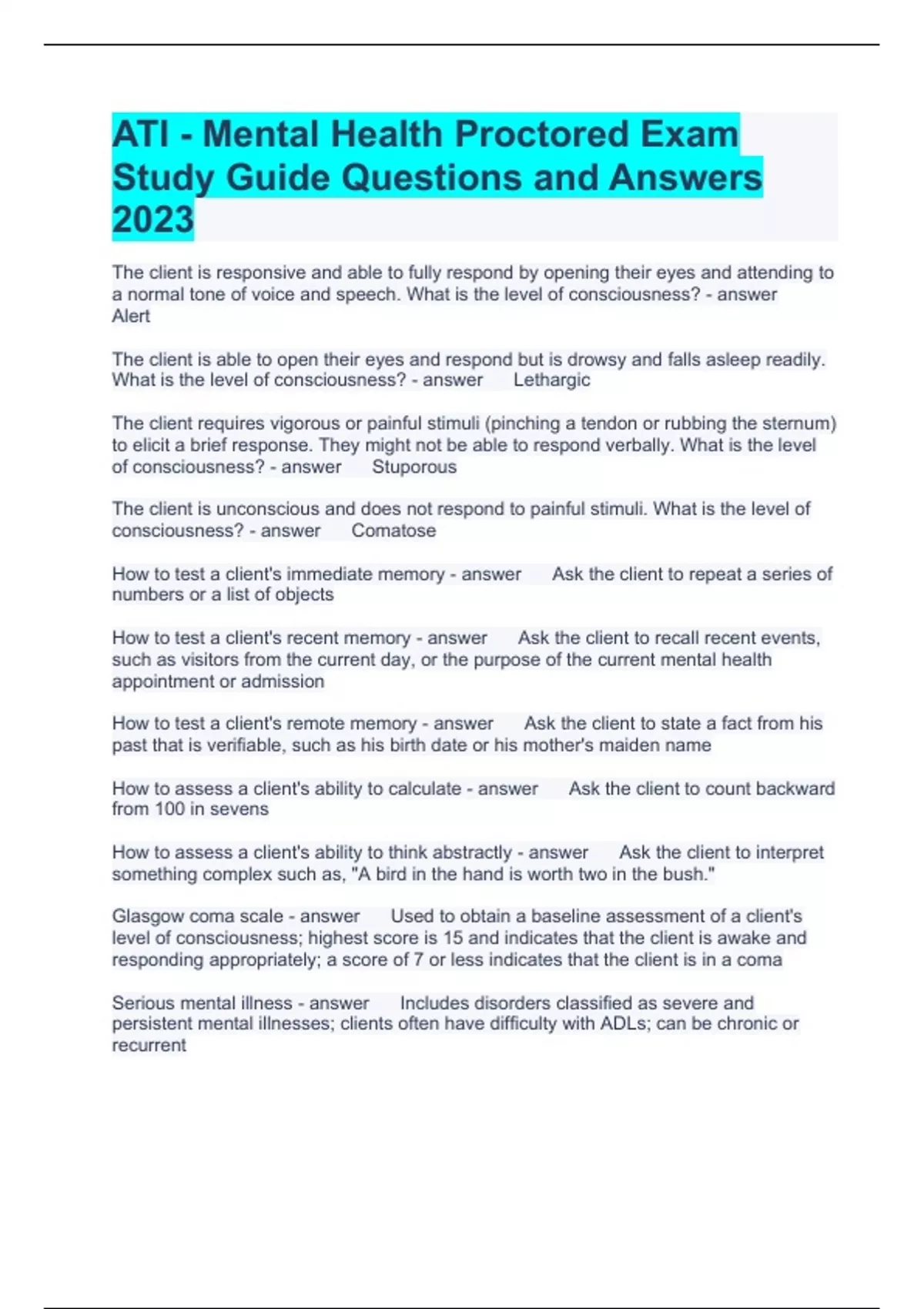 ATI - Mental Health Proctored Exam Study Guide Questions and Answers 2023

The client is responsive and able to fully respond by opening their eyes and attending to a normal tone of voice and speech. What is the level of consciousness? - answer Alert

The client is able to open their eyes and respond but is drowsy and falls asleep readily. What is the level of consciousness? - answer Lethargic

The client requires vigorous or painful stimuli (pinching a tendon or rubbing the sternum) to elicit a brief response. They might not be able to respond verbally. What is the level of consciousness? - answer Stuporous

The client is unconscious and does not respond to painful stimuli. What is the level of consciousness? - answer Comatose

How to test a client's immediate memory - answer Ask the client to repeat a series of numbers or a list of objects

How to test a client's recent memory - answer Ask the client to recall recent events, such as visitors from the current day, or the purpose of the current mental health appointment or admission

How to test a client's remote memory - answer Ask the client to state a fact from his past that is verifiable, such as his birth date or his mother's maiden name

How to assess a client's ability to calculate - answer Ask the client to count backward from 100 in sevens

How to assess a client's ability to think abstractly - answer Ask the client to interpret something complex such as, "A bird in the hand is worth two in the bush."

Glasgow coma scale - answer Used to obtain a baseline assessment of a client's level of consciousness; highest score is 15 and indicates that the client is awake and responding appropriately; a score of 7 or less indicates that the client is in a coma

Serious mental illness - answer Includes disorders classified as severe and persistent mental illnesses; clients often have difficulty with ADLs; can be chronic or recurrent